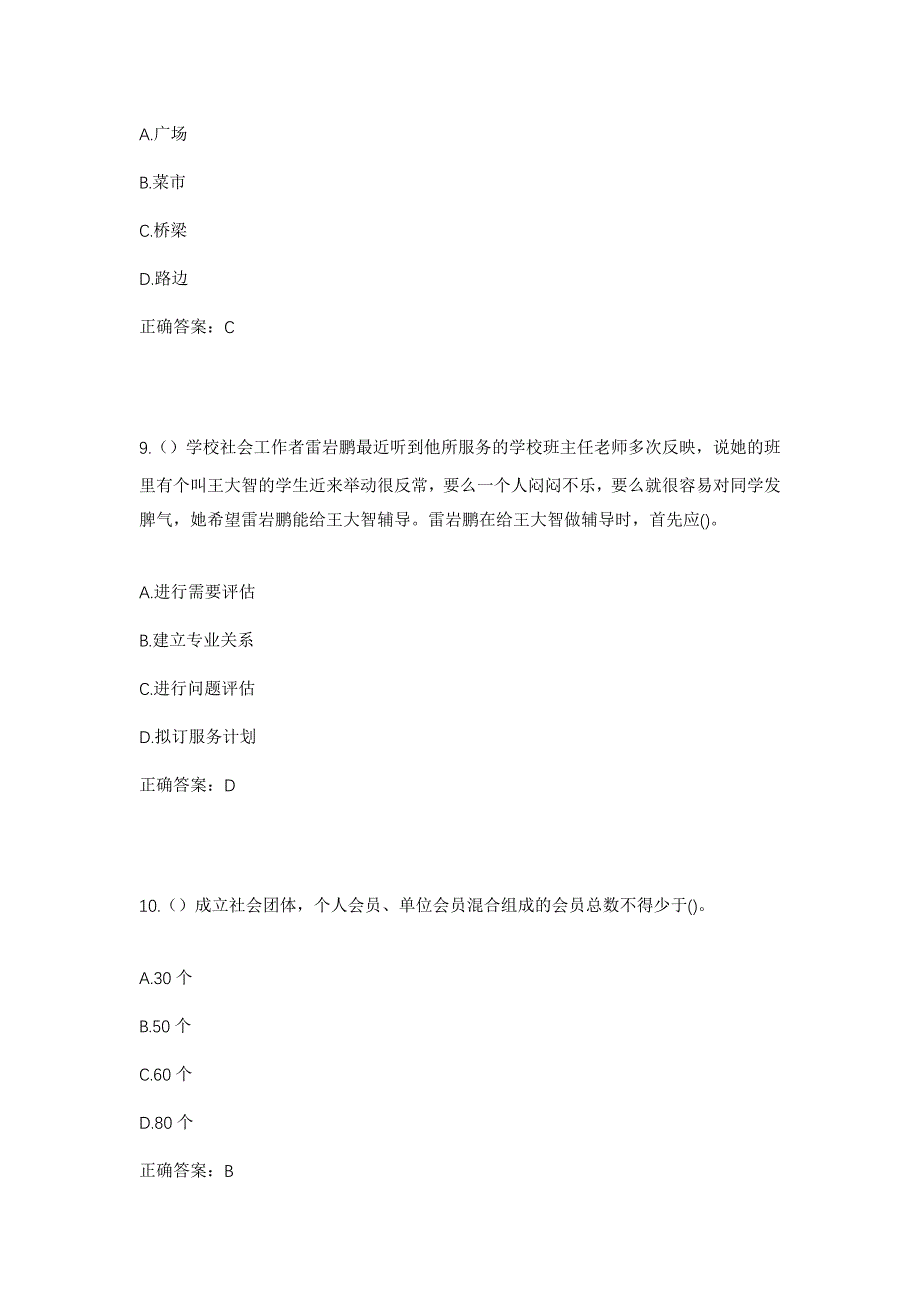 A.广场

B.菜市

C.桥梁

D.路边

正确答案：C

9.（）学校社会工作者雷岩鹏最近听到他所服务的学校班主任老师多次反映，说她的班里有个叫王大智的学生近来举动很反常，要么一个人闷闷不乐，要么就很容易对同学发脾气，她希望雷岩鹏能给王大智辅导。雷岩鹏在给王大智做辅导时，首先应()。

A.进行需要评估

B.建立专业关系

C.进行问题评估

D.拟订服务计划

正确答案：D

10.（）成立社会团体，个人会员、单位会员混合组成的会员总数不得少于()。

A.30 个

B.50 个

C.60 个

D.80 个

正确答案：B